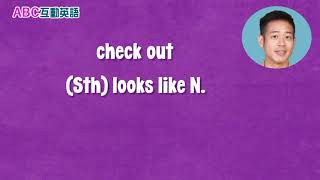 ABC互動英語

check out

(Sth) looks like N.